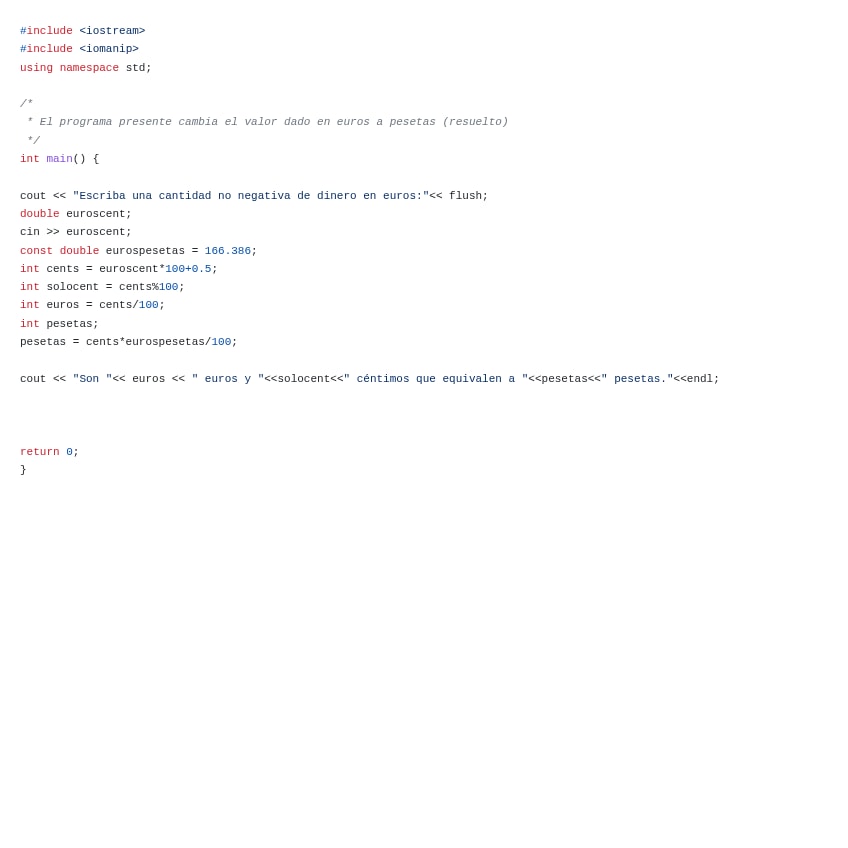 #include <iostream>
#include <iomanip>
using namespace std;

/*
 * El programa presente cambia el valor dado en euros a pesetas (resuelto)
 */
int main() {

cout << "Escriba una cantidad no negativa de dinero en euros:"<< flush;
double euroscent;
cin >> euroscent;
const double eurospesetas = 166.386;
int cents = euroscent*100+0.5;
int solocent = cents%100;
int euros = cents/100;
int pesetas;
pesetas = cents*eurospesetas/100;

cout << "Son "<< euros << " euros y "<<solocent<<" céntimos que equivalen a "<<pesetas<<" pesetas."<<endl;

return 0;
}